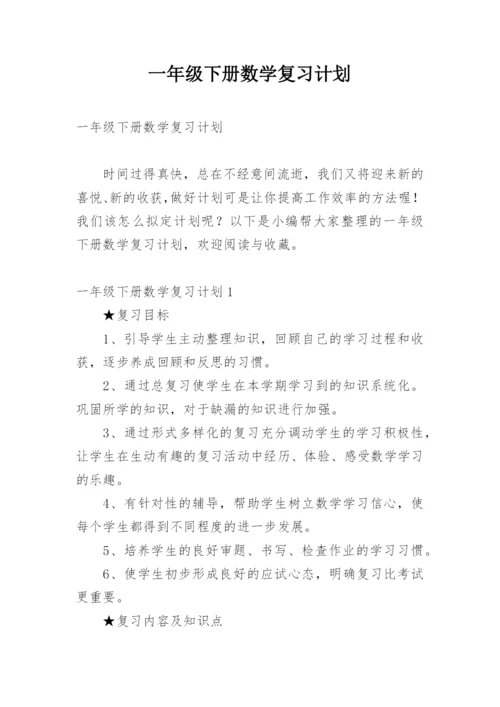 一年级下册数学复习计划

一年级下册数学复习计划

时间过得真快，总在不经意间流逝，我们又将迎来新的喜悦、新的收获，做好计划可是让你提高工作效率的方法喔！我们该怎么拟定计划呢？以下是小编帮大家整理的一年级下册数学复习计划，欢迎阅读与收藏。

一年级下册数学复习计划1

★复习目标

1、引导学生主动整理知识，回顾自己的学习过程和收获，逐步养成回顾和反思的习惯。

2、通过总复习使学生在本学期学习到的知识系统化。巩固所学的知识，对于缺漏的知识进行加强。

3、通过形式多样化的复习充分调动学生的学习积极性，让学生在生动有趣的复习活动中经历、体验、感受数学学习的乐趣。

4、有针对性的辅导，帮助学生树立数学学习信心，使每个学生都得到不同程度的进一步发展。

5、培养学生的良好审题、书写、检查作业的学习习惯。

6、使学生初步形成良好的应试心态，明确复习比考试更重要。

★复习内容及知识点